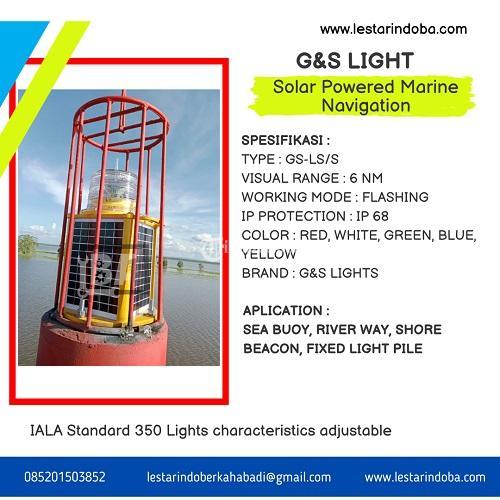 www.lestarindoba.com

G&S LIGHT

Solar Powered Marine Navigation

SPESIFIKASI :
TYPE : GS-LS/S
VISUAL RANGE : 6 NM
WORKING MODE : FLASHING
IP PROTECTION : IP 68
COLOR : RED, WHITE, GREEN, BLUE, YELLOW
BRAND : G&S LIGHTS

APLICATION :
SEA BUOY, RIVER WAY, SHORE BEACON, FIXED LIGHT PILE

IALA Standard 350 Lights characteristics adjustable

085201503852 lestarindoberkahabadi@gmail.com www.lestarindoba.com